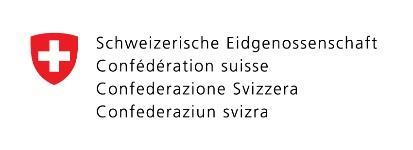 Schweizerische Eidgenossenschaft
Confédération suisse
Confederazione Svizzera
Confederaziun svizra